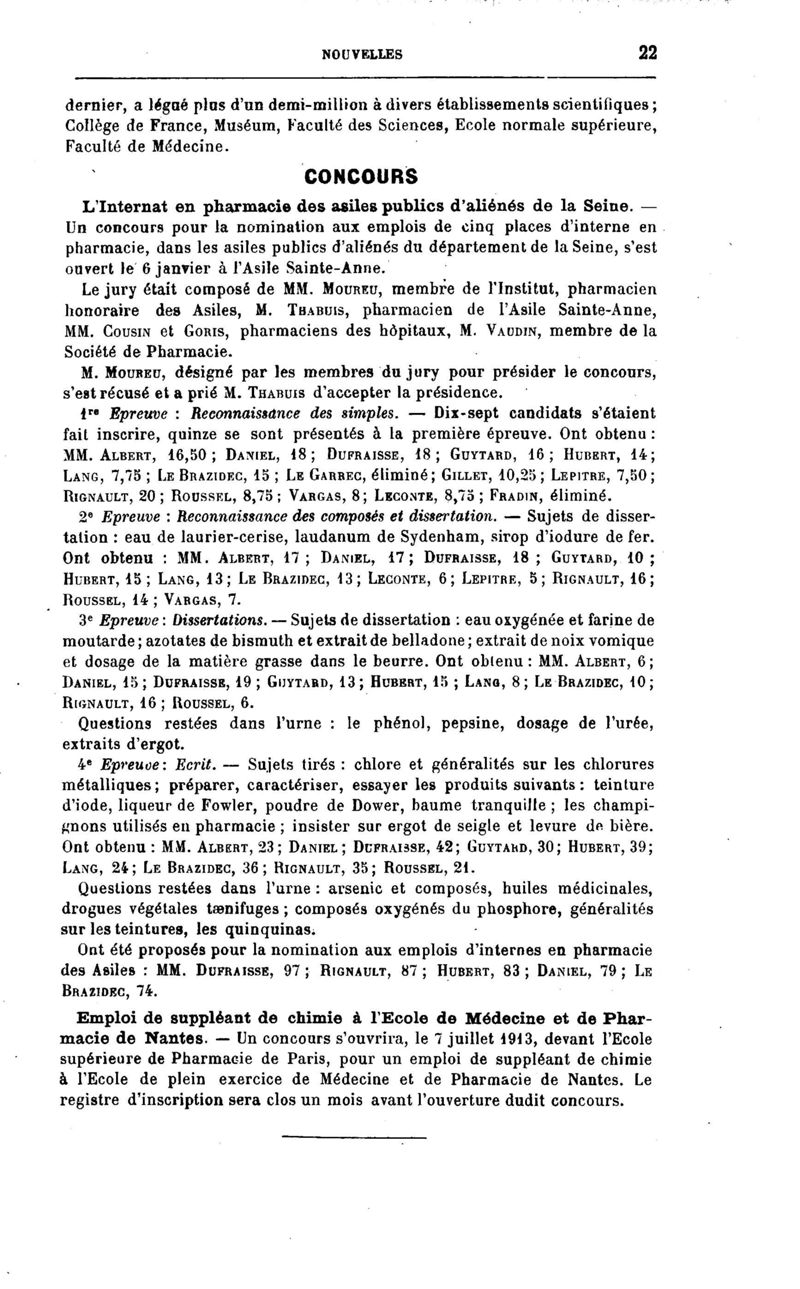 NOUVELLES 22

dernier, a légué plus d'un demi-million à divers établissements scientifiques; Collège de France, Muséum, Faculté des Sciences, Ecole normale supérieure, Faculté de Médecine.

CONCOURS

L'Internat en pharmacie des asiles publics d'aliénés de la Seine. — Un concours pour la nomination aux emplois de cinq places d'interne en pharmacie, dans les asiles publics d'aliénés du département de la Seine, s'est ouvert le 6 janvier à l'Asile Sainte-Anne.

Le jury était composé de MM. Moureu, membre de l'Institut, pharmacien honoraire des Asiles, M. Thabuis, pharmacien de l'Asile Sainte-Anne, MM. Cousin et Goris, pharmaciens des hôpitaux, M. Vaudin, membre de la Société de Pharmacie.

M. Moureu, désigné par les membres du jury pour présider le concours, s'est récusé et a prié M. Thabuis d'accepter la présidence.

1re Epreuve : Reconnaissance des simples. — Dix-sept candidats s'étaient fait inscrire, quinze se sont présentés à la première épreuve. Ont obtenu : MM. Albert, 16,50 ; Daniel, 18 ; Dufraisse, 18 ; Guytard, 16 ; Hubert, 14 ; Lang, 7,75 ; Le Brazidec, 15 ; Le Garrec, éliminé ; Gillet, 10,25 ; Lepitre, 7,50 ; Rignault, 20 ; Roussel, 8,75 ; Vargas, 8 ; Leconte, 8,75 ; Fradin, éliminé.

2e Epreuve : Reconnaissance des composés et dissertation. — Sujets de dissertation : eau de laurier-cerise, laudanum de Sydenham, sirop d'iodure de fer. Ont obtenu : MM. Albert, 17 ; Daniel, 17 ; Dufraisse, 18 ; Guytard, 10 ; Hubert, 15 ; Lang, 13 ; Le Brazidec, 13 ; Leconte, 6 ; Lepitre, 5 ; Rignault, 16 ; Roussel, 14 ; Vargas, 7.

3e Epreuve : Dissertations. — Sujets de dissertation : eau oxygénée et farine de moutarde ; azotates de bismuth et extrait de belladone ; extrait de noix vomique et dosage de la matière grasse dans le beurre. Ont obtenu : MM. Albert, 6 ; Daniel, 15 ; Dufraisse, 19 ; Guytard, 13 ; Hubert, 15 ; Lang, 8 ; Le Brazidec, 10 ; Rignault, 16 ; Roussel, 6.

Questions restées dans l'urne : le phénol, pepsine, dosage de l'urée, extraits d'ergot.

4e Epreuve : Ecrit. — Sujets tirés : chlore et généralités sur les chlorures métalliques ; préparer, caractériser, essayer les produits suivants : teinture d'iode, liqueur de Fowler, poudre de Dower, baume tranquille ; les champignons utilisés en pharmacie ; insister sur ergot de seigle et levure de bière. Ont obtenu : MM. Albert, 23 ; Daniel ; Dufraisse, 42 ; Guytard, 30 ; Hubert, 39 ; Lang, 24 ; Le Brazidec, 36 ; Rignault, 35 ; Roussel, 21.

Questions restées dans l'urne : arsenic et composés, huiles médicinales, drogues végétales tænifuges ; composés oxygénés du phosphore, généralités sur les teintures, les quinquinas.

Ont été proposés pour la nomination aux emplois d'internes en pharmacie des Asiles : MM. Dufraisse, 97 ; Rignault, 87 ; Hubert, 83 ; Daniel, 79 ; Le Brazidec, 74.

Emploi de suppléant de chimie à l'Ecole de Médecine et de Pharmacie de Nantes. — Un concours s'ouvrira, le 7 juillet 1913, devant l'Ecole supérieure de Pharmacie de Paris, pour un emploi de suppléant de chimie à l'Ecole de plein exercice de Médecine et de Pharmacie de Nantes. Le registre d'inscription sera clos un mois avant l'ouverture dudit concours.